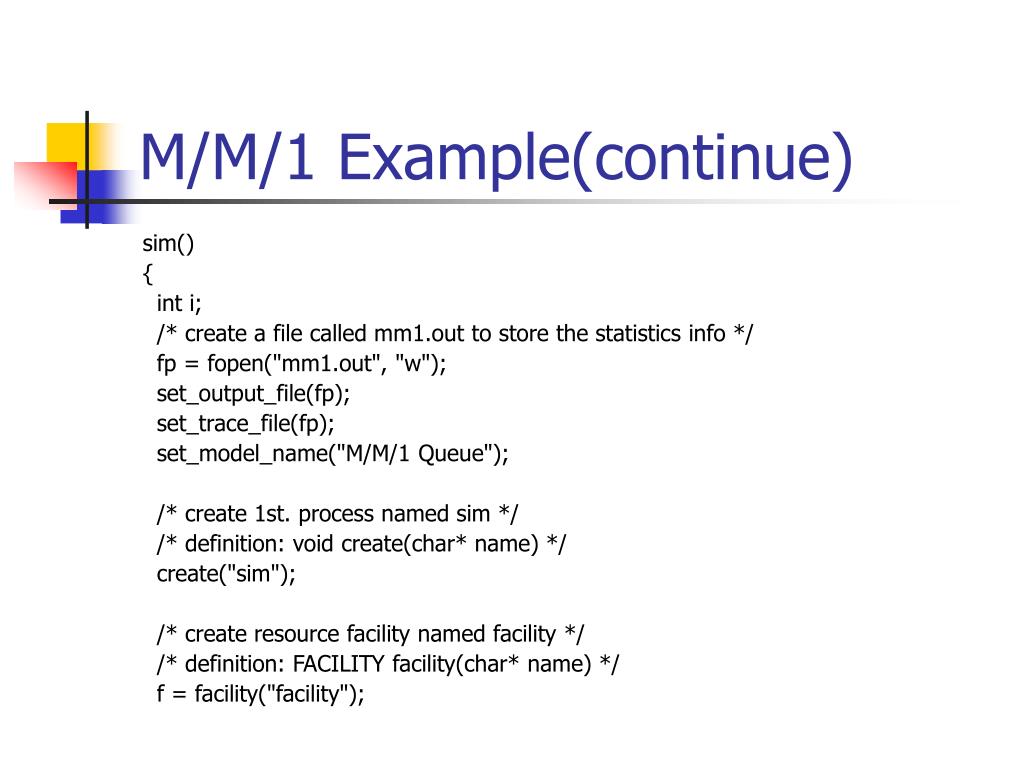 M/M/1 Example(continue)

sim()
{
int i;
/* create a file called mm1.out to store the statistics info */
fp = fopen("mm1.out", "w");
set_output_file(fp);
set_trace_file(fp);
set_model_name("M/M/1 Queue");

/* create 1st. process named sim */
/* definition: void create(char* name) */
create("sim");

/* create resource facility named facility */
/* definition: FACILITY facility(char* name) */
f = facility("facility");